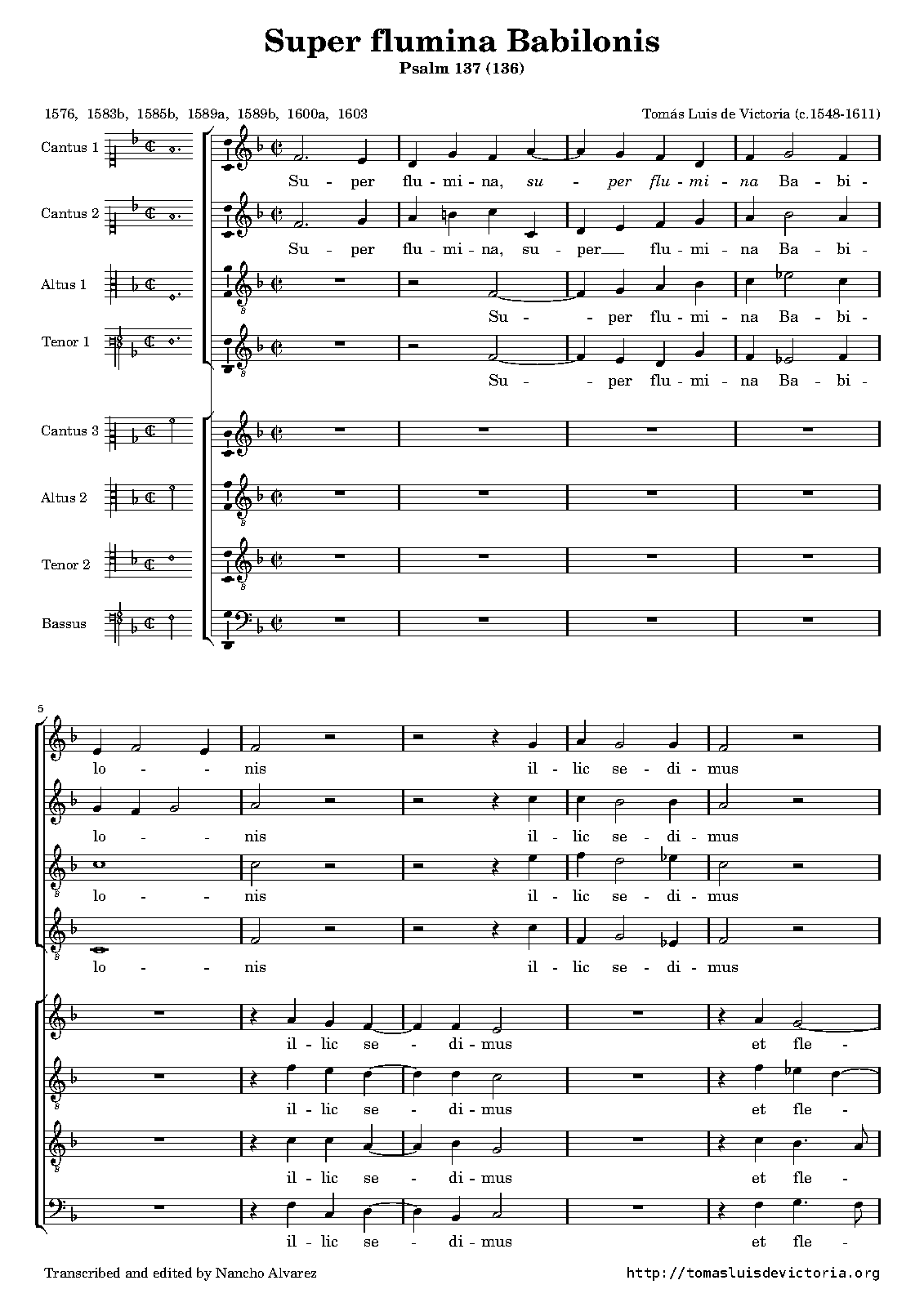 Super flumina Babilonis
Psalm 137 (136)

1576, 1583b, 1585b, 1589a, 1589b, 1600a, 1603

Tomás Luis de Victoria (c.1548-1611)

Cantus 1

Su - per flu - mi - na, su - per flu - mi - na Ba - bi -

Cantus 2

Su - per flu - mi - na, su - per flu - mi - na Ba - bi -

Altus 1

Su - per flu - mi - na Ba - bi -

Tenor 1

Su - per flu - mi - na Ba - bi -

Cantus 3

Altus 2

Tenor 2

Bassus

5

lo - nis il - lic se - di - mus

lo - nis il - lic se - di - mus

lo - nis il - lic se - di - mus

lo - nis il - lic se - di - mus

il - lic se - di - mus et fle -

il - lic se - di - mus et fle -

il - lic se - di - mus et fle -

il - lic se - di - mus et fle -

Transcribed and edited by Nancho Alvarez

http://tomasluisdevictoria.org